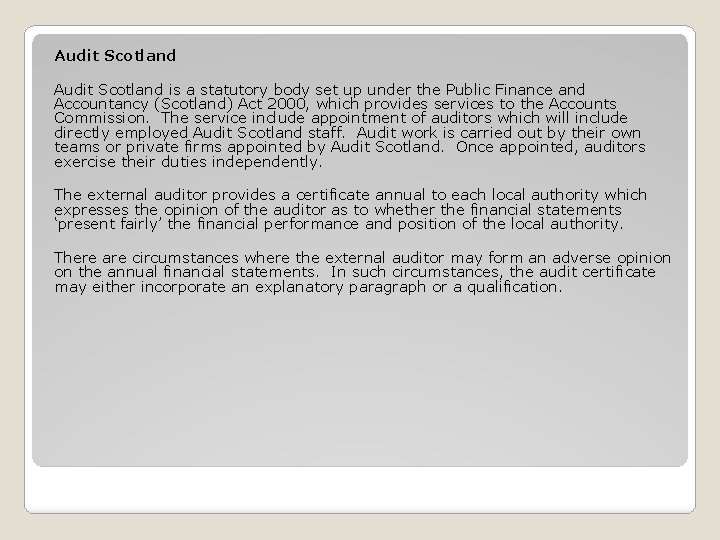 Audit Scotland

Audit Scotland is a statutory body set up under the Public Finance and Accountancy (Scotland) Act 2000, which provides services to the Accounts Commission. The service include appointment of auditors which will include directly employed Audit Scotland staff. Audit work is carried out by their own teams or private firms appointed by Audit Scotland. Once appointed, auditors exercise their duties independently.

The external auditor provides a certificate annual to each local authority which expresses the opinion of the auditor as to whether the financial statements 'present fairly' the financial performance and position of the local authority.

There are circumstances where the external auditor may form an adverse opinion on the annual financial statements. In such circumstances, the audit certificate may either incorporate an explanatory paragraph or a qualification.